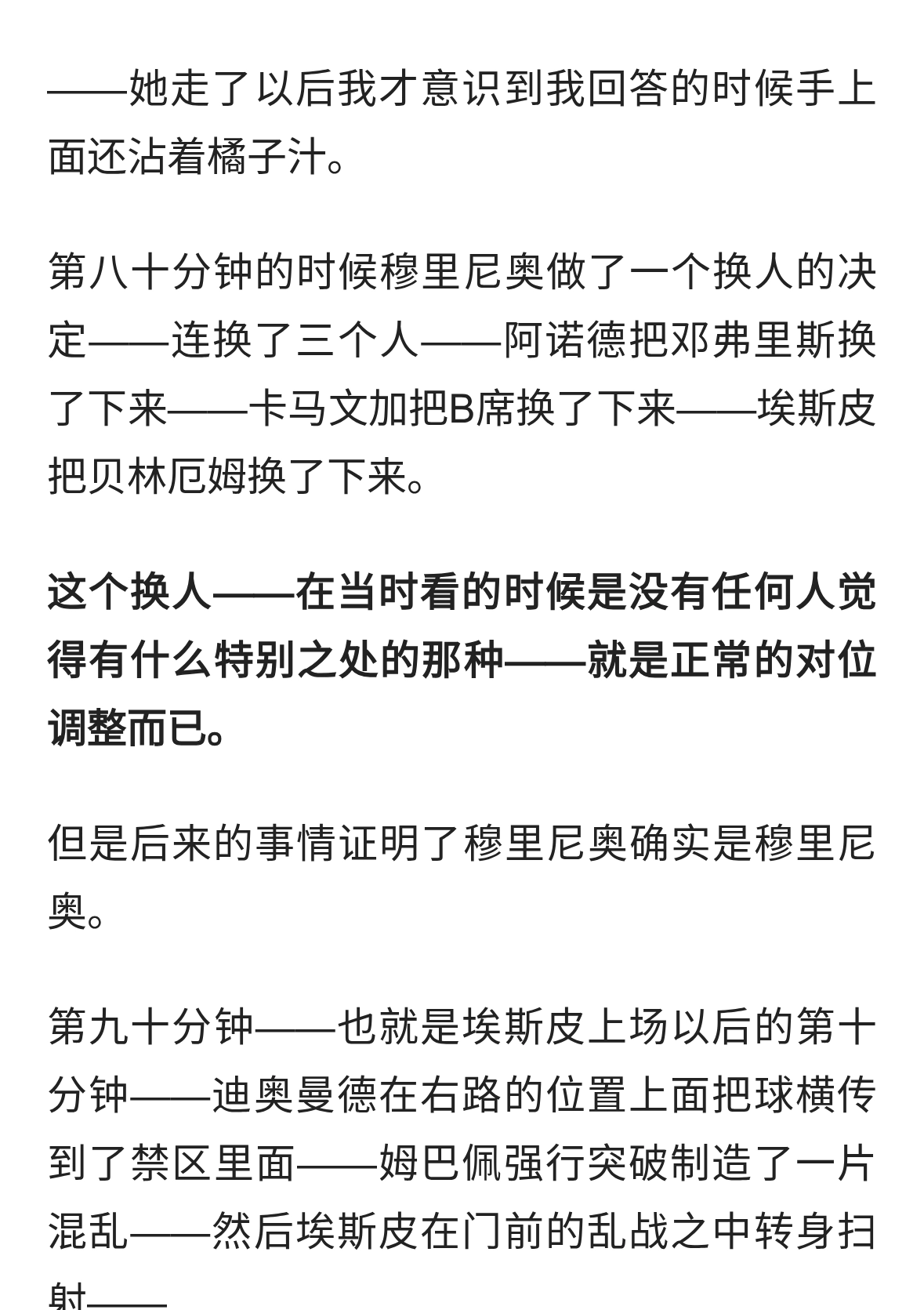 ——她走了以后我才意识到我回答的时候手上面还沾着橘子汁。

第八十分钟的时候穆里尼奥做了一个换人的决定——连换了三个人——阿诺德把邓弗里斯换了下来——卡马文加把B席换了下来——埃斯皮把贝林厄姆换了下来。

这个换人——在当时看的时候是没有任何人觉得有什么特别之处的那种——就是正常的对位调整而已。

但是后来的事情证明了穆里尼奥确实是穆里尼奥。

第九十分钟——也就是埃斯皮上场以后的第十分钟——迪奥曼德在右路的位置上面把球横传到了禁区里面——姆巴佩强行突破制造了一片混乱——然后埃斯皮在门前的乱战之中转身扫射——